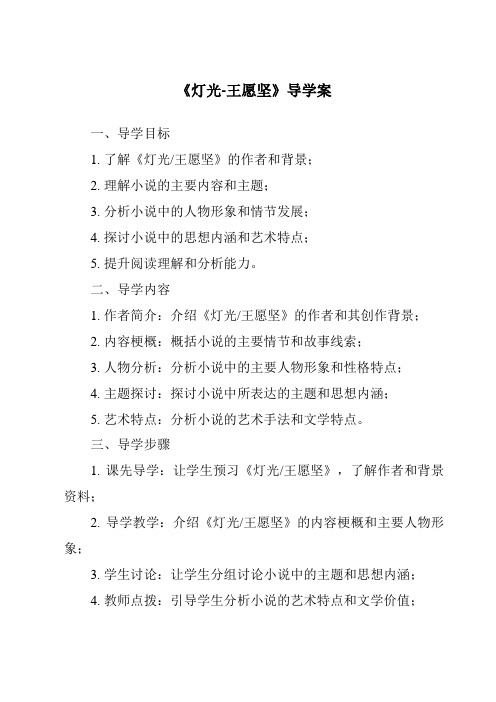 《灯光-王愿坚》导学案

一、导学目标

1. 了解《灯光/王愿坚》的作者和背景；

2. 理解小说的主要内容和主题；

3. 分析小说中的人物形象和情节发展；

4. 探讨小说中的思想内涵和艺术特点；

5. 提升阅读理解和分析能力。

二、导学内容

1. 作者简介：介绍《灯光/王愿坚》的作者和其创作背景；

2. 内容梗概：概括小说的主要情节和故事线索；

3. 人物分析：分析小说中的主要人物形象和性格特点；

4. 主题探讨：探讨小说中所表达的主题和思想内涵；

5. 艺术特点：分析小说的艺术手法和文学特点。

三、导学步骤

1. 课先导学：让学生预习《灯光/王愿坚》，了解作者和背景资料；

2. 导学教学：介绍《灯光/王愿坚》的内容梗概和主要人物形象；

3. 学生讨论：让学生分组讨论小说中的主题和思想内涵；

4. 教师点拨：引导学生分析小说的艺术特点和文学价值；